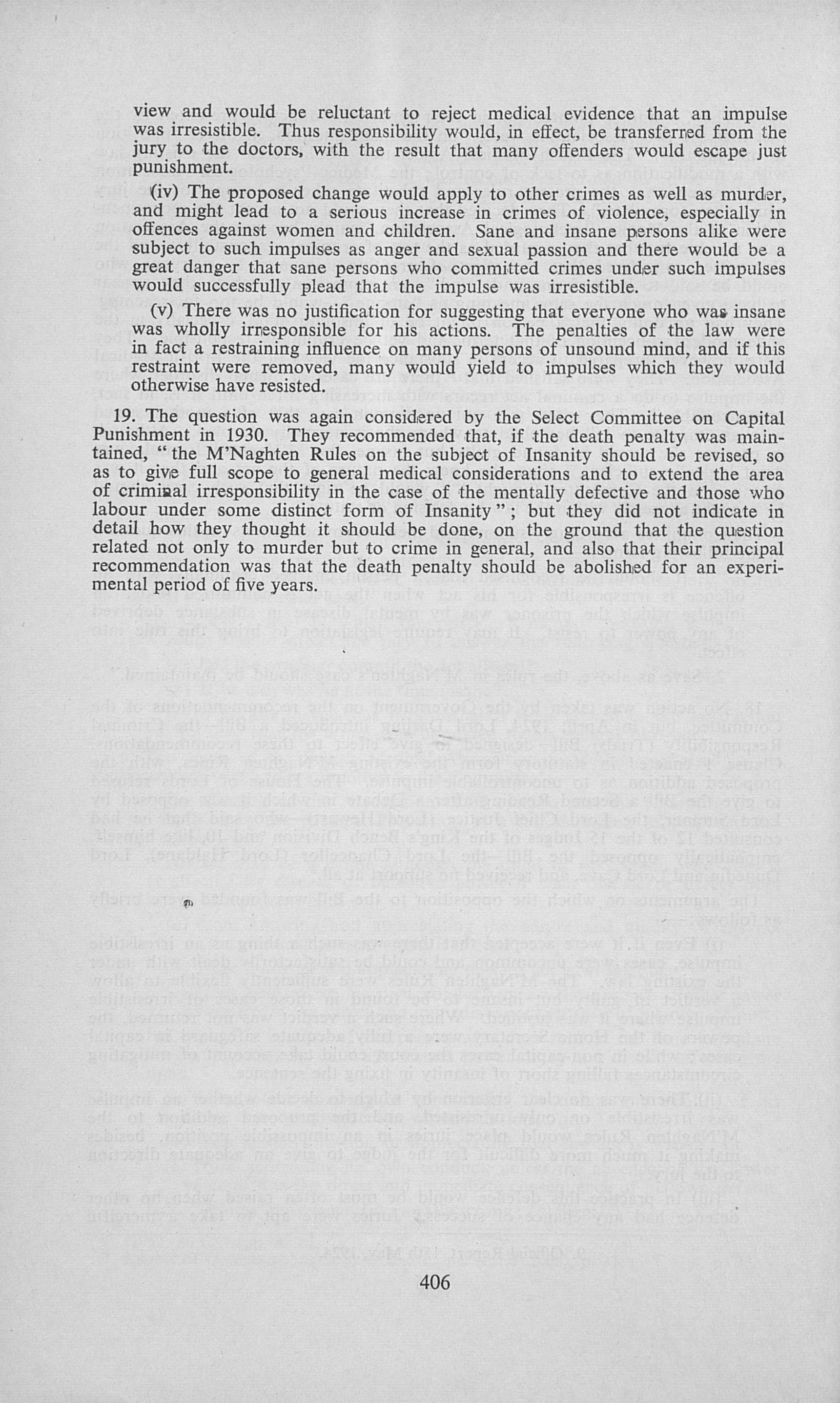 view and would be reluctant to reject medical evidence that an impulse was irresistible. Thus responsibility would, in effect, be transferred from the jury to the doctors, with the result that many offenders would escape just punishment.

(iv) The proposed change would apply to other crimes as well as murder, and might lead to a serious increase in crimes of violence, especially in offences against women and children. Sane and insane persons alike were subject to such impulses as anger and sexual passion and there would be a great danger that sane persons who committed crimes under such impulses would successfully plead that the impulse was irresistible.

(v) There was no justification for suggesting that everyone who was insane was wholly irresponsible for his actions. The penalties of the law were in fact a restraining influence on many persons of unsound mind, and if this restraint were removed, many would yield to impulses which they would otherwise have resisted.

19. The question was again considered by the Select Committee on Capital Punishment in 1930. They recommended that, if the death penalty was maintained, "the M'Naghten Rules on the subject of Insanity should be revised, so as to give full scope to general medical considerations and to extend the area of criminal irresponsibility in the case of the mentally defective and those who labour under some distinct form of Insanity"; but they did not indicate in detail how they thought it should be done, on the ground that the question related not only to murder but to crime in general, and also that their principal recommendation was that the death penalty should be abolished for an experimental period of five years.

406